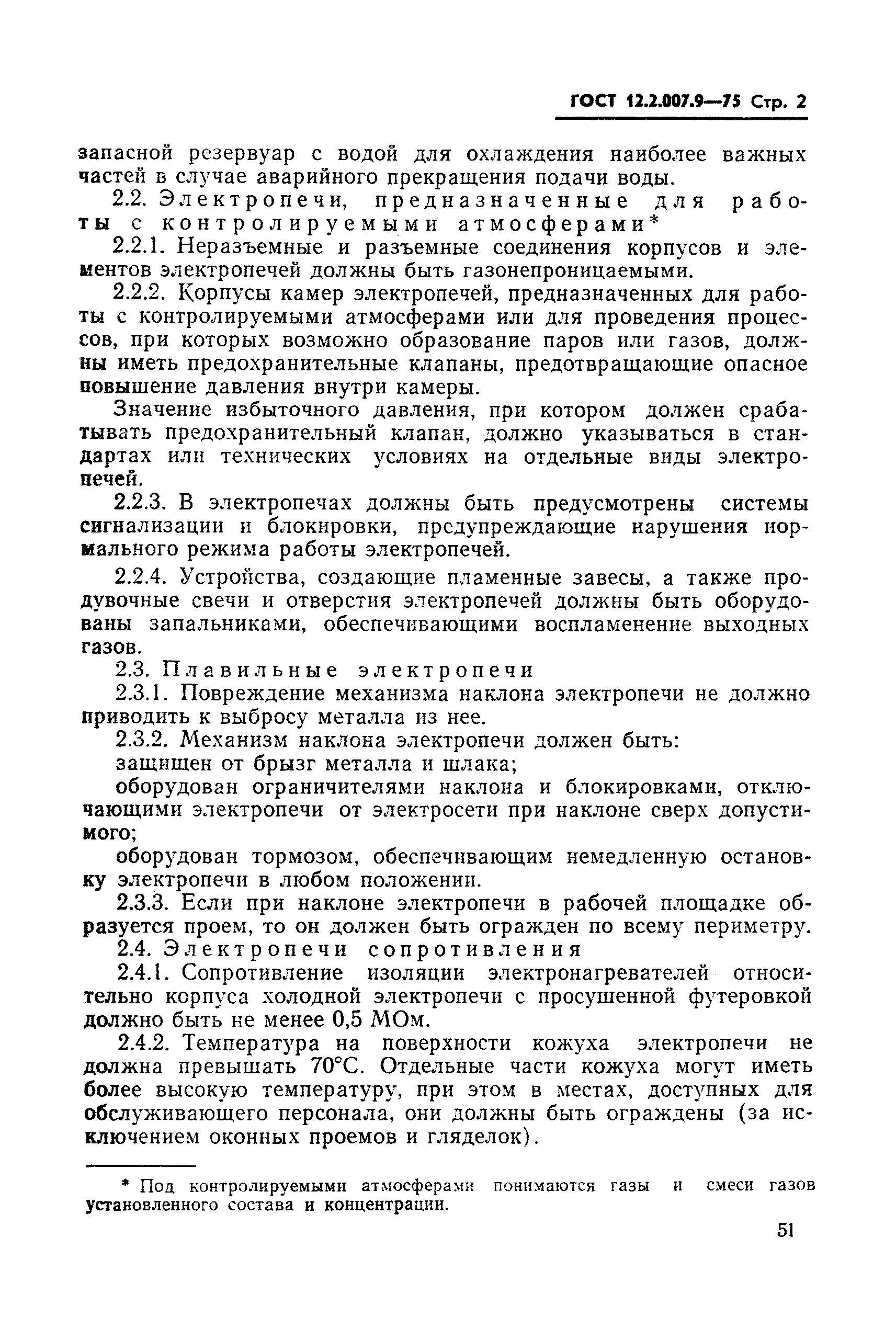 ГОСТ 12.2.007.9—75 Стр. 2

запасной резервуар с водой для охлаждения наиболее важных частей в случае аварийного прекращения подачи воды.

2.2. Электропечи, предназначенные для работы с контролируемыми атмосферами*

2.2.1. Неразъемные и разъемные соединения корпусов и элементов электропечей должны быть газонепроницаемыми.

2.2.2. Корпусы камер электропечей, предназначенных для работы с контролируемыми атмосферами или для проведения процессов, при которых возможно образование паров или газов, должны иметь предохранительные клапаны, предотвращающие опасное повышение давления внутри камеры.

Значение избыточного давления, при котором должен срабатывать предохранительный клапан, должно указываться в стандартах или технических условиях на отдельные виды электропечей.

2.2.3. В электропечах должны быть предусмотрены системы сигнализации и блокировки, предупреждающие нарушения нормального режима работы электропечей.

2.2.4. Устройства, создающие пламенные завесы, а также продувочные свечи и отверстия электропечей должны быть оборудованы запальниками, обеспечивающими воспламенение выходных газов.

2.3. Плавильные электропечи

2.3.1. Повреждение механизма наклона электропечи не должно приводить к выбросу металла из нее.

2.3.2. Механизм наклона электропечи должен быть:

защищен от брызг металла и шлака;

оборудован ограничителями наклона и блокировками, отключающими электропечи от электросети при наклоне сверх допустимого;

оборудован тормозом, обеспечивающим немедленную остановку электропечи в любом положении.

2.3.3. Если при наклоне электропечи в рабочей площадке образуется проем, то он должен быть огражден по всему периметру.

2.4. Электропечи сопротивления

2.4.1. Сопротивление изоляции электронагревателей относительно корпуса холодной электропечи с просушенной футеровкой должно быть не менее 0,5 МОм.

2.4.2. Температура на поверхности кожуха электропечи не должна превышать 70°С. Отдельные части кожуха могут иметь более высокую температуру, при этом в местах, доступных для обслуживающего персонала, они должны быть ограждены (за исключением оконных проемов и гляделок).

* Под контролируемыми атмосферами понимаются газы и смеси газов установленного состава и концентрации.

51